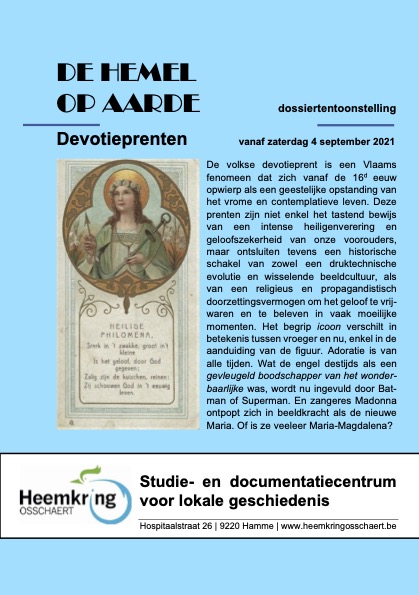 DE HEMEL OP AARDE

dossiertentoonstelling

Devotieprenten

vanaf zaterdag 4 september 2021

HEILIGE PHILOMENA.

Sterk in 't zwakke, groot in't kleine
Is het geloof, door God gegeven;
Zalig zijn de kuischen, reinen:
Zij schouwen God in 't eeuwig leven.

De volkse devotieprent is een Vlaams fenomeen dat zich vanaf de 16$^d$ eeuw opwierp als een geestelijke opstanding van het vrome en contemplatieve leven. Deze prenten zijn niet enkel het tastend bewijs van een intense heiligenverering en geloofszekerheid van onze voorouders, maar ontsluiten tevens een historische schakel van zowel een druktechnische evolutie en wisselende beeldcultuur, als van een religieus en propagandistisch doorzettingsvermogen om het geloof te vrijwaren en te beleven in vaak moeilijke momenten. Het begrip icoon verschilt in betekenis tussen vroeger en nu, enkel in de aanduiding van de figuur. Adoratie is van alle tijden. Wat de engel destijds als een gevleugeld boodschapper van het wonderbaarlijke was, wordt nu ingevuld door Batman of Superman. En zangeres Madonna ontpopt zich in beeldkracht als de nieuwe Maria. Of is ze veeleer Maria-Magdalena?

Heemkring OSSCHAERT

Studie- en documentatiecentrum voor lokale geschiedenis

Hospitaalstraat 26 | 9220 Hamme | www.heemkringosschaert.be